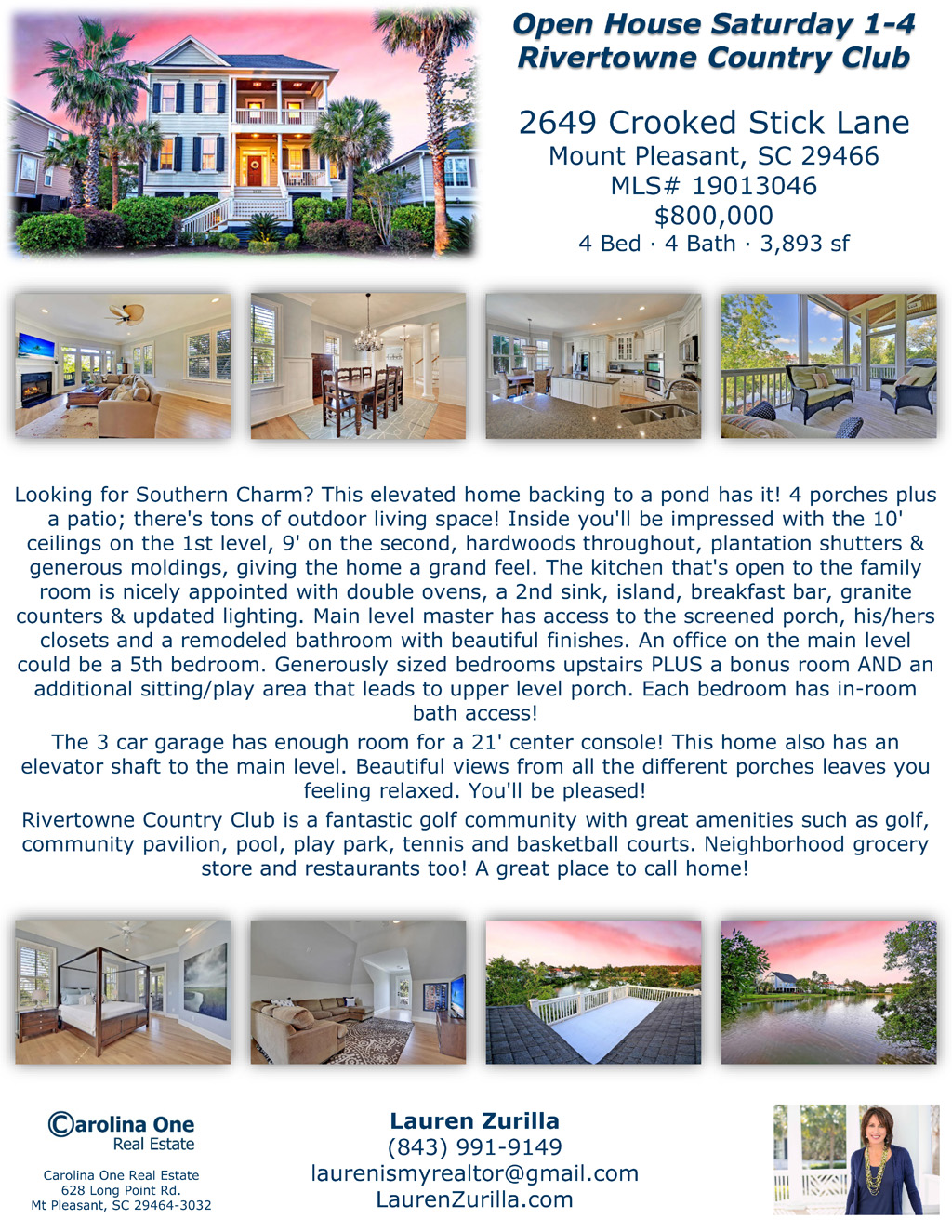 Open House Saturday 1-4
Rivertowne Country Club

2649 Crooked Stick Lane
Mount Pleasant, SC 29466
MLS# 19013046
$800,000
4 Bed · 4 Bath · 3,893 sf

Looking for Southern Charm? This elevated home backing to a pond has it! 4 porches plus a patio; there's tons of outdoor living space! Inside you'll be impressed with the 10' ceilings on the 1st level, 9' on the second, hardwoods throughout, plantation shutters & generous moldings, giving the home a grand feel. The kitchen that's open to the family room is nicely appointed with double ovens, a 2nd sink, island, breakfast bar, granite counters & updated lighting. Main level master has access to the screened porch, his/hers closets and a remodeled bathroom with beautiful finishes. An office on the main level could be a 5th bedroom. Generously sized bedrooms upstairs PLUS a bonus room AND an additional sitting/play area that leads to upper level porch. Each bedroom has in-room bath access!

The 3 car garage has enough room for a 21' center console! This home also has an elevator shaft to the main level. Beautiful views from all the different porches leaves you feeling relaxed. You'll be pleased!

Rivertowne Country Club is a fantastic golf community with great amenities such as golf, community pavilion, pool, play park, tennis and basketball courts. Neighborhood grocery store and restaurants too! A great place to call home!

Carolina One
Real Estate

Carolina One Real Estate
628 Long Point Rd.
Mt Pleasant, SC 29464-3032

Lauren Zurilla
(843) 991-9149
laurenismyrealtor@gmail.com
LaurenZurilla.com